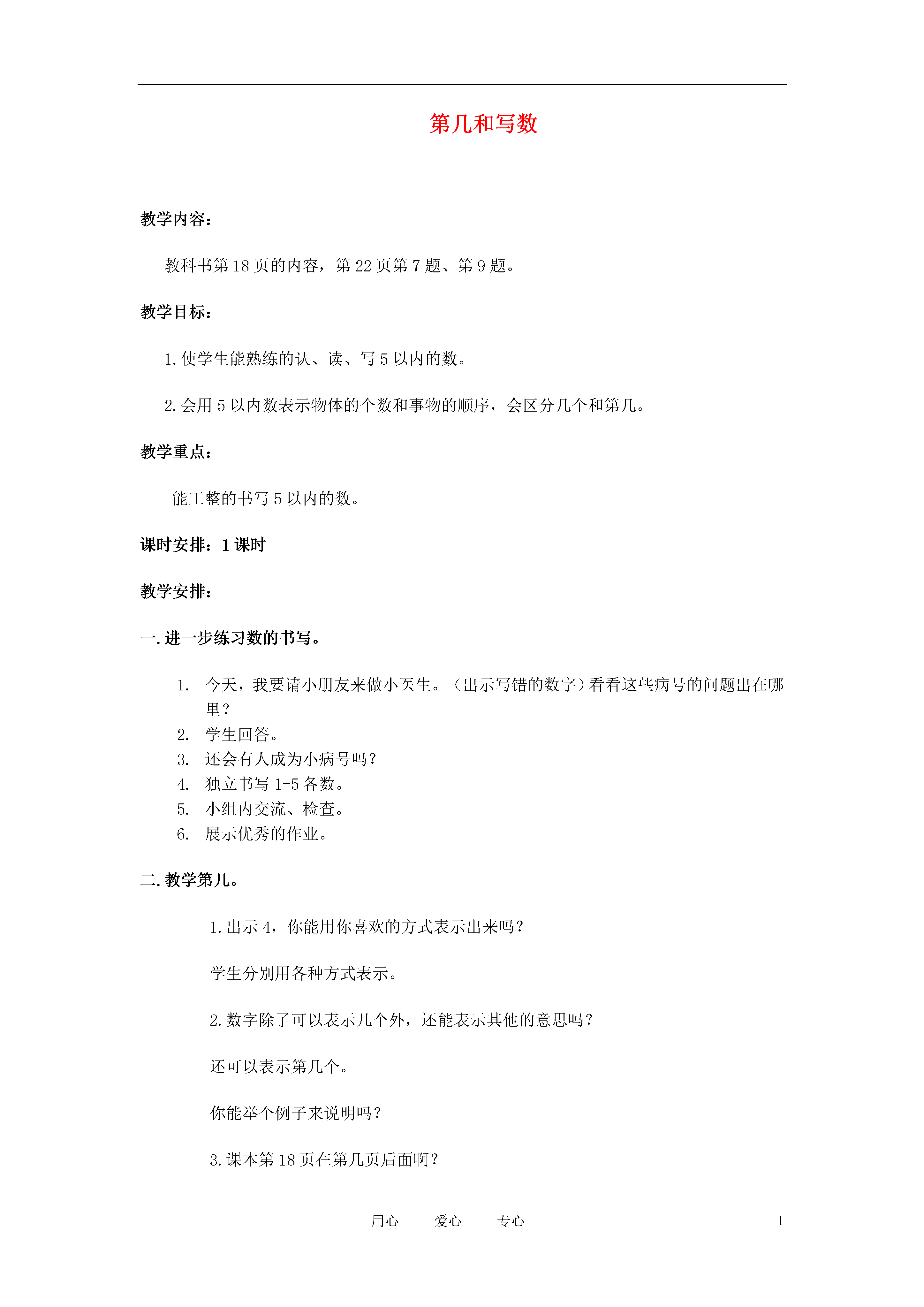 第几和写数

教学内容：

教科书第 18 页的内容，第 22 页第 7 题、第 9 题。

教学目标：

1. 使学生能熟练的认、读、写 5 以内的数。

2. 会用 5 以内数表示物体的个数和事物的顺序，会区分几个和第几。

教学重点：

能工整的书写 5 以内的数。

课时安排：1 课时

教学安排：

一. 进一步练习数的书写。

1. 今天，我要请小朋友来做小医生。（出示写错的数字）看看这些病号的问题出在哪里？
2. 学生回答。
3. 还会有人成为小病号吗？
4. 独立书写 1-5 各数。
5. 小组内交流、检查。
6. 展示优秀的作业。

二. 教学第几。

1. 出示 4，你能用你喜欢的方式表示出来吗？

学生分别用各种方式表示。

2. 数字除了可以表示几个外，还能表示其他的意思吗？

还可以表示第几个。

你能举个例子来说明吗？

3. 课本第 18 页在第几页后面啊？

用心　　爱心　　专心　　1